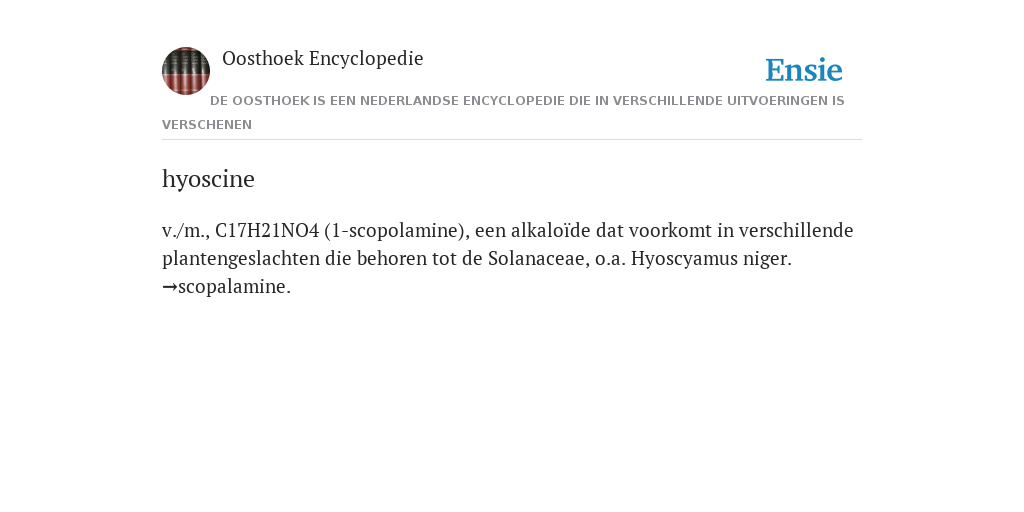 Oosthoek Encyclopedie

Ensie

DE OOSTHOEK IS EEN NEDERLANDSE ENCYCLOPEDIE DIE IN VERSCHILLENDE UITVOERINGEN IS VERSCHENEN

hyoscine

v./m., C17H21NO4 (1-scopolamine), een alkaloïde dat voorkomt in verschillende plantengeslachten die behoren tot de Solanaceae, o.a. Hyoscyamus niger. →scopalamine.